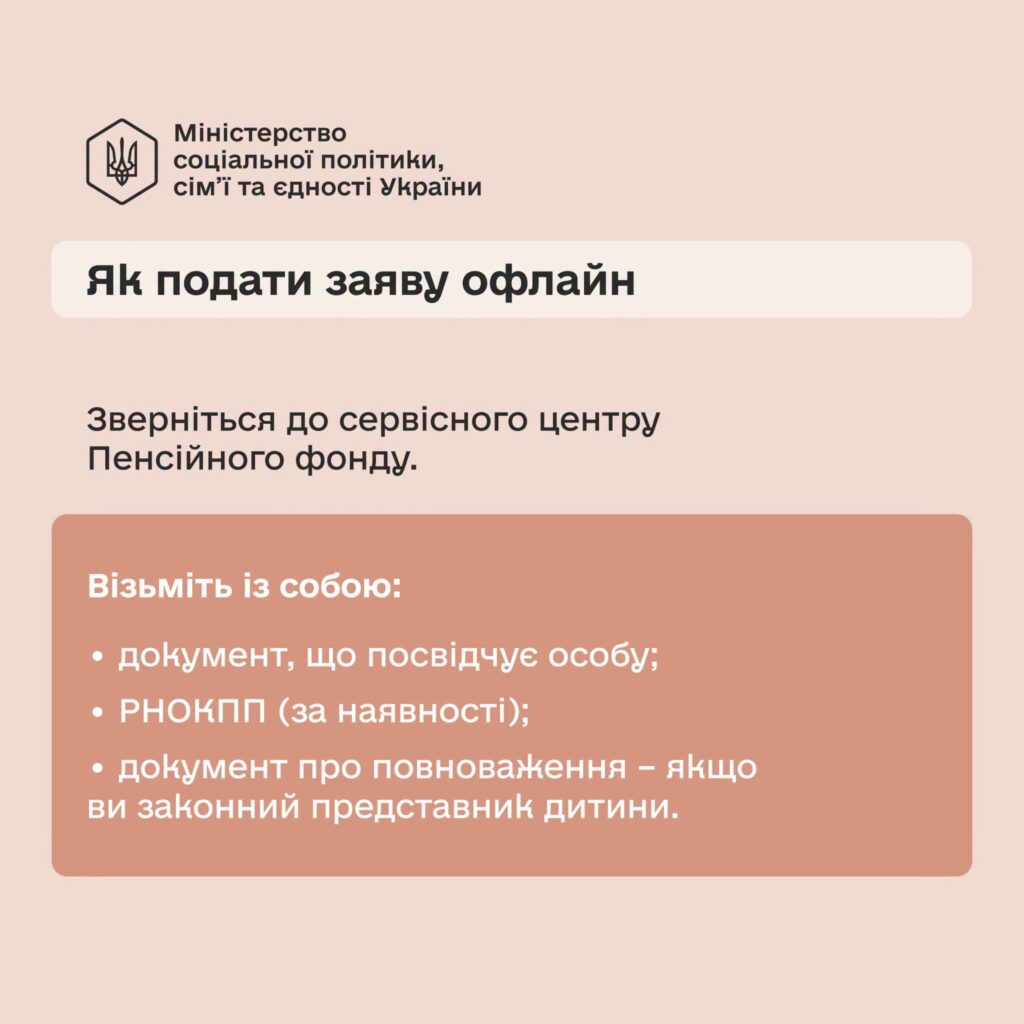 Міністерство
соціальної політики,
сім'ї та єдності України

Як подати заяву офлайн

Зверніться до сервісного центру Пенсійного фонду.

Візьміть із собою:

• документ, що посвідчує особу;

• РНОКПП (за наявності);

• документ про повноваження – якщо ви законний представник дитини.